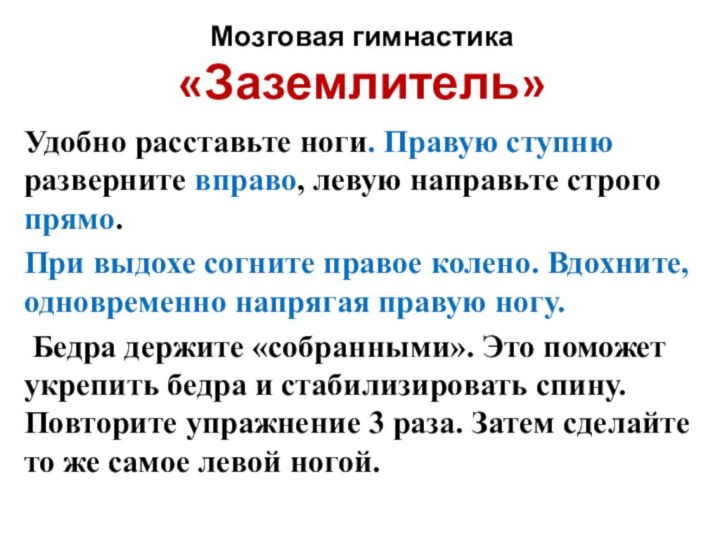 Мозговая гимнастика
«Заземлитель»

Удобно расставьте ноги. Правую ступню разверните вправо, левую направьте строго прямо.

При выдохе согните правое колено. Вдохните, одновременно напрягая правую ногу.

Бедра держите «собранными». Это поможет укрепить бедра и стабилизировать спину. Повторите упражнение 3 раза. Затем сделайте то же самое левой ногой.